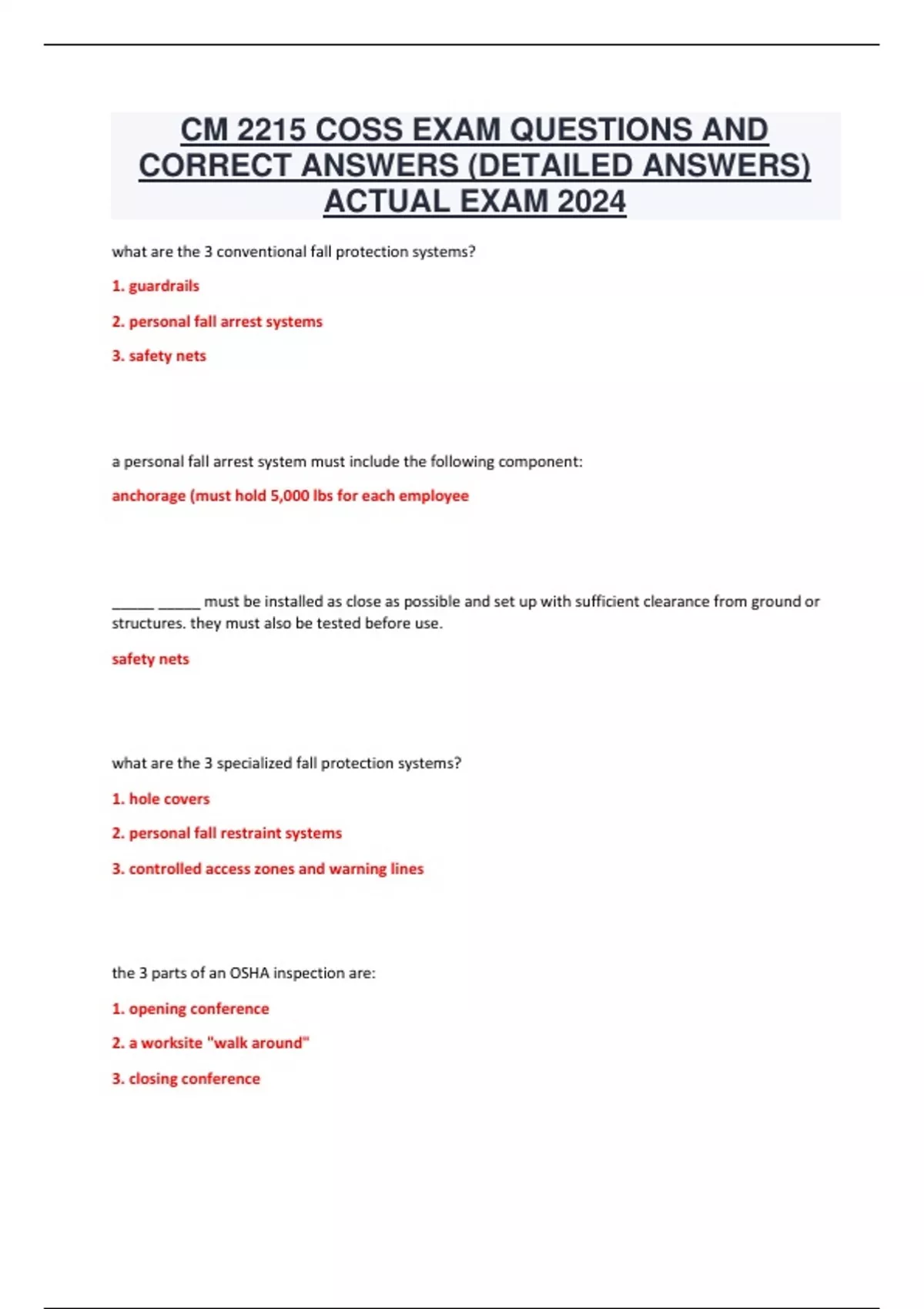 CM 2215 COSS EXAM QUESTIONS AND CORRECT ANSWERS (DETAILED ANSWERS) ACTUAL EXAM 2024

what are the 3 conventional fall protection systems?

1. guardrails

2. personal fall arrest systems

3. safety nets

a personal fall arrest system must include the following component:

anchorage (must hold 5,000 lbs for each employee

_____ _____ must be installed as close as possible and set up with sufficient clearance from ground or structures. they must also be tested before use.

safety nets

what are the 3 specialized fall protection systems?

1. hole covers

2. personal fall restraint systems

3. controlled access zones and warning lines

the 3 parts of an OSHA inspection are:

1. opening conference

2. a worksite "walk around"

3. closing conference